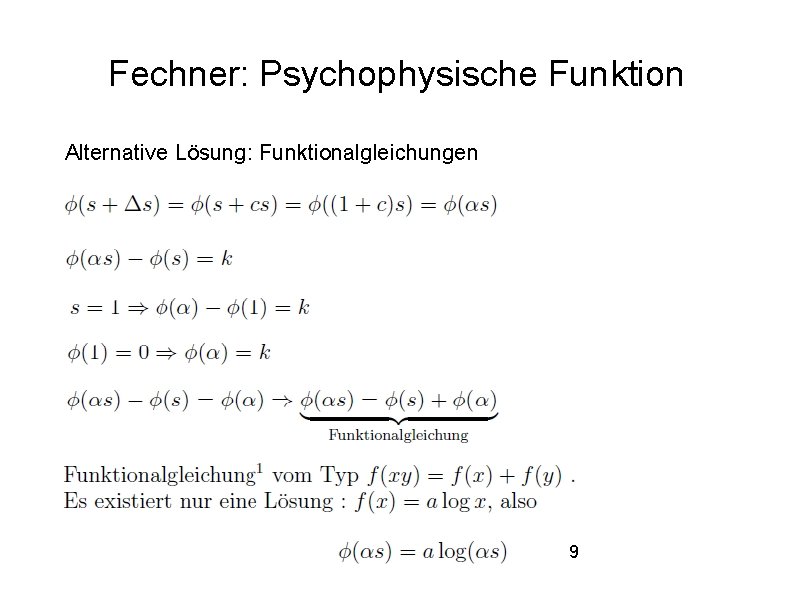 Fechner: Psychophysische Funktion

Alternative Lösung: Funktionalgleichungen

$\phi(s + \Delta s) = \phi(s + cs) = \phi((1 + c)s) = \phi(\alpha s)$

$\phi(\alpha s) - \phi(s) = k$

$s = 1 \Rightarrow \phi(\alpha) - \phi(1) = k$

$\phi(1) = 0 \Rightarrow \phi(\alpha) = k$

$\phi(\alpha s) - \phi(s) - \phi(\alpha) \rightarrow \underbrace{\phi(\alpha s) - \phi(s) + \phi(\alpha)}_{\text{Funktionalgleichung}}$

Funktionalgleichung$^1$ vom Typ $f(xy) = f(x) + f(y)$ .
Es existiert nur eine Lösung : $f(x) = a \log x$, also

$\phi(\alpha s) = a \log(\alpha s)$

9